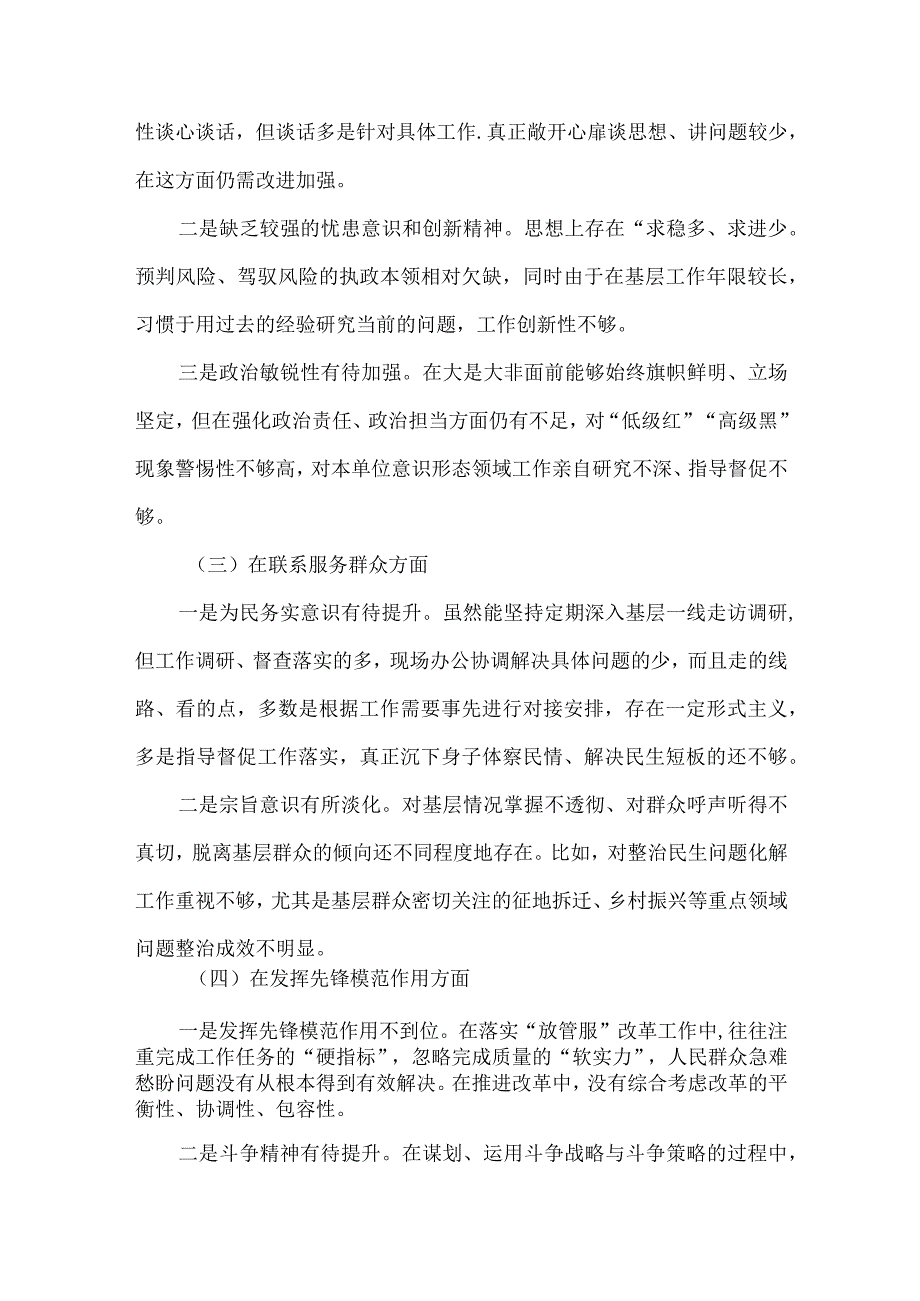 性谈心谈话，但谈话多是针对具体工作.真正敞开心扉谈思想、讲问题较少，在这方面仍需改进加强。

二是缺乏较强的忧患意识和创新精神。思想上存在“求稳多、求进少。预判风险、驾驭风险的执政本领相对欠缺，同时由于在基层工作年限较长，习惯于用过去的经验研究当前的问题，工作创新性不够。

三是政治敏锐性有待加强。在大是大非面前能够始终旗帜鲜明、立场坚定，但在强化政治责任、政治担当方面仍有不足，对“低级红”“高级黑”现象警惕性不够高，对本单位意识形态领域工作亲自研究不深、指导督促不够。

（三）在联系服务群众方面

一是为民务实意识有待提升。虽然能坚持定期深入基层一线走访调研，但工作调研、督查落实的多，现场办公协调解决具体问题的少，而且走的线路、看的点，多数是根据工作需要事先进行对接安排，存在一定形式主义，多是指导督促工作落实，真正沉下身子体察民情、解决民生短板的还不够。

二是宗旨意识有所淡化。对基层情况掌握不透彻、对群众呼声听得不真切，脱离基层群众的倾向还不同程度地存在。比如，对整治民生问题化解工作重视不够，尤其是基层群众密切关注的征地拆迁、乡村振兴等重点领域问题整治成效不明显。

（四）在发挥先锋模范作用方面

一是发挥先锋模范作用不到位。在落实“放管服”改革工作中,往往注重完成工作任务的“硬指标”，忽略完成质量的“软实力”，人民群众急难愁盼问题没有从根本得到有效解决。在推进改革中，没有综合考虑改革的平衡性、协调性、包容性。

二是斗争精神有待提升。在谋划、运用斗争战略与斗争策略的过程中，